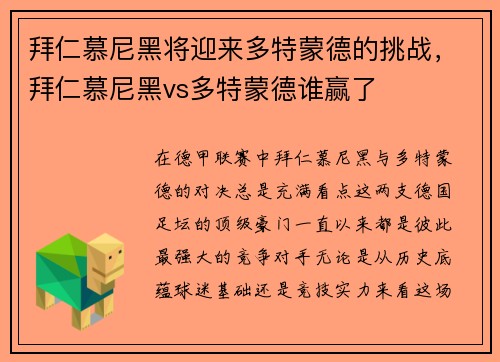 拜仁慕尼黑将迎来多特蒙德的挑战，拜仁慕尼黑vs多特蒙德谁赢了

在德甲联赛中拜仁慕尼黑与多特蒙德的对决总是充满看点这两支德国足坛的顶级豪门一直以来都是彼此最强大的竞争对手无论是从历史底蕴球迷基础还是竞技实力来看这场